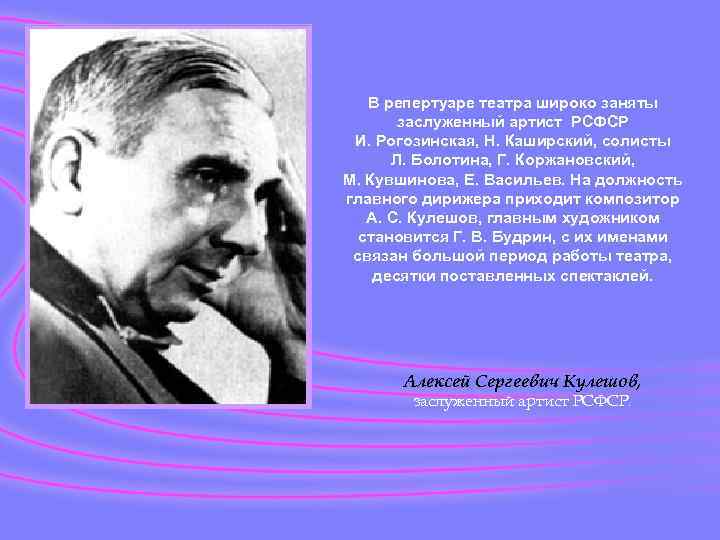 В репертуаре театра широко заняты заслуженный артист РСФСР И. Рогозинская, Н. Каширский, солисты Л. Болотина, Г. Коржановский, М. Кувшинова, Е. Васильев. На должность главного дирижера приходит композитор А. С. Кулешов, главным художником становится Г. В. Будрин, с их именами связан большой период работы театра, десятки поставленных спектаклей.

Алексей Сергеевич Кулешов,
заслуженный артист РСФСР.